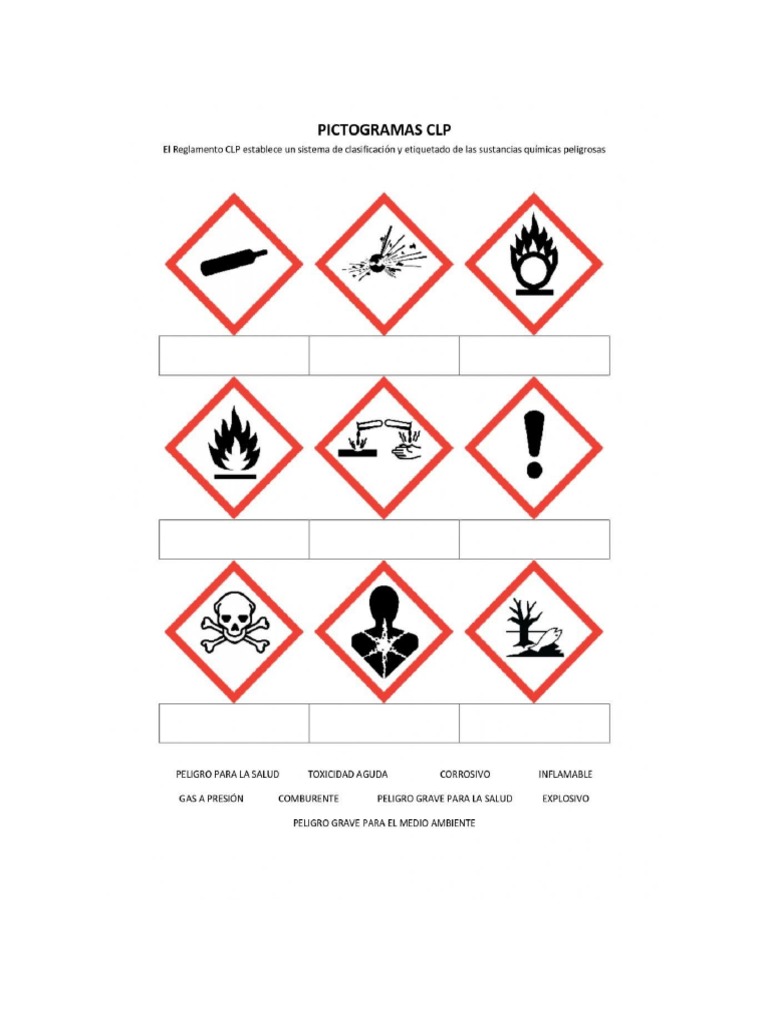 PICTOGRAMAS CLP

El Reglamento CLP establece un sistema de clasificación y etiquetado de las sustancias químicas peligrosas

PELIGRO PARA LA SALUD   TOXICIDAD AGUDA   CORROSIVO   INFLAMABLE

GAS A PRESIÓN   COMBURENTE   PELIGRO GRAVE PARA LA SALUD   EXPLOSIVO

PELIGRO GRAVE PARA EL MEDIO AMBIENTE